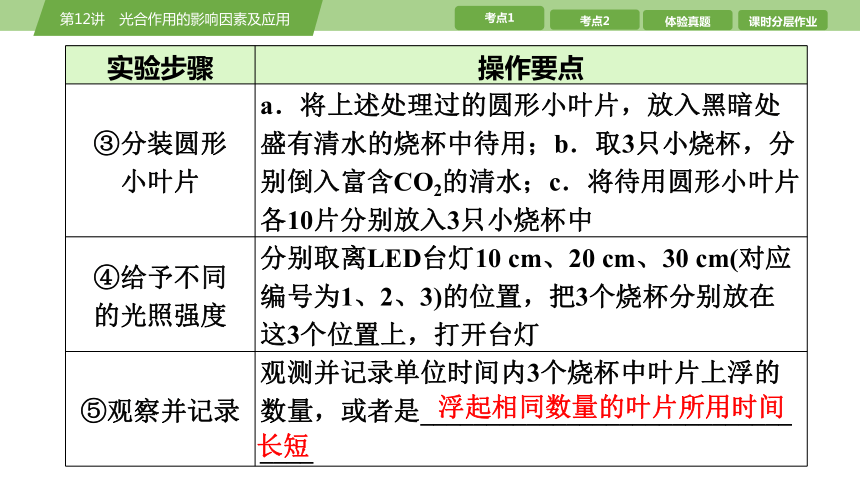 第12讲　光合作用的影响因素及应用

考点1　考点2　体验真题　课时分层作业

| 实验步骤 | 操作要点 |
|---|---|
| ③分装圆形小叶片 | a．将上述处理过的圆形小叶片，放入黑暗处盛有清水的烧杯中待用；b．取3只小烧杯，分别倒入富含$CO_2$的清水；c．将待用圆形小叶片各10片分别放入3只小烧杯中 |
| ④给予不同的光照强度 | 分别取离LED台灯10 cm、20 cm、30 cm(对应编号为1、2、3)的位置，把3个烧杯分别放在这3个位置上，打开台灯 |
| ⑤观察并记录 | 观测并记录单位时间内3个烧杯中叶片上浮的数量，或者是浮起相同数量的叶片所用时间长短 |